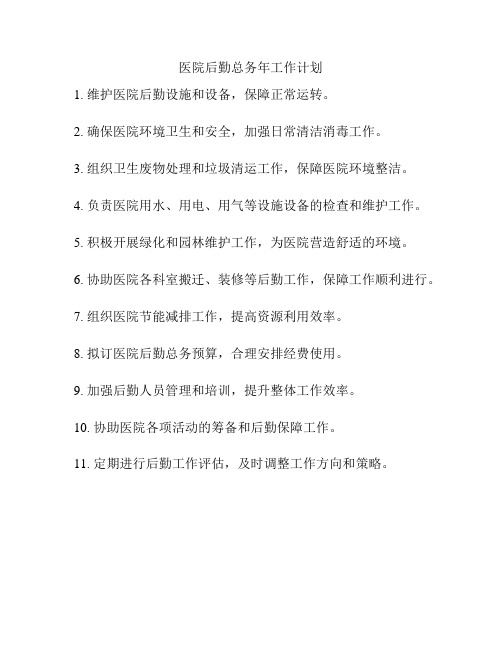 医院后勤总务年工作计划

1. 维护医院后勤设施和设备，保障正常运转。

2. 确保医院环境卫生和安全，加强日常清洁消毒工作。

3. 组织卫生废物处理和垃圾清运工作，保障医院环境整洁。

4. 负责医院用水、用电、用气等设施设备的检查和维护工作。

5. 积极开展绿化和园林维护工作，为医院营造舒适的环境。

6. 协助医院各科室搬迁、装修等后勤工作，保障工作顺利进行。

7. 组织医院节能减排工作，提高资源利用效率。

8. 拟订医院后勤总务预算，合理安排经费使用。

9. 加强后勤人员管理和培训，提升整体工作效率。

10. 协助医院各项活动的筹备和后勤保障工作。

11. 定期进行后勤工作评估，及时调整工作方向和策略。